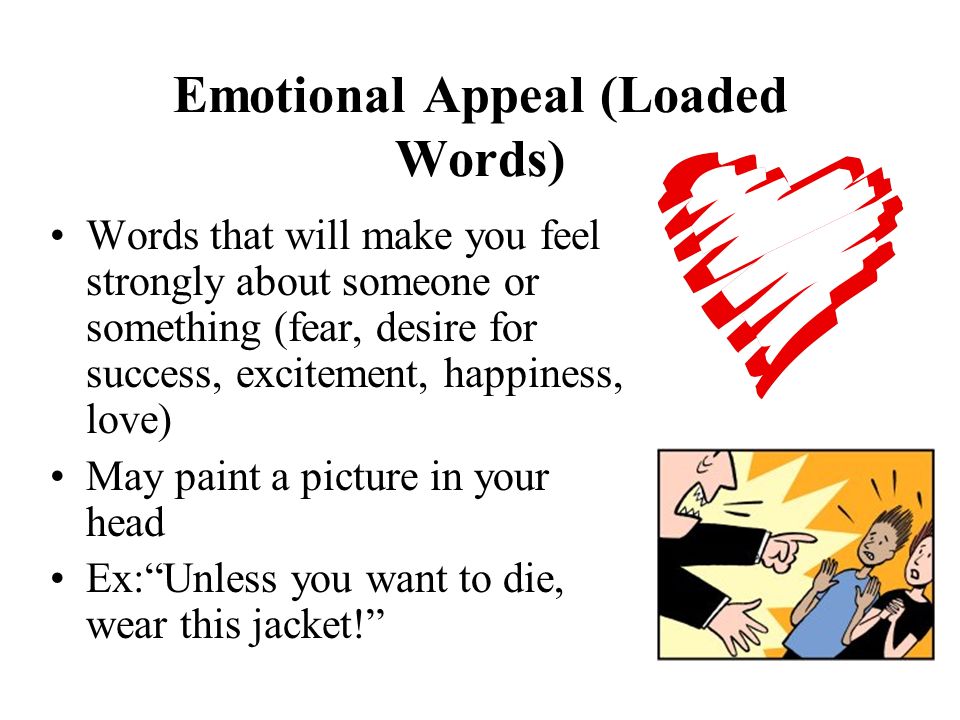 Emotional Appeal (Loaded Words)

• Words that will make you feel strongly about someone or something (fear, desire for success, excitement, happiness, love)
• May paint a picture in your head
• Ex:“Unless you want to die, wear this jacket!”